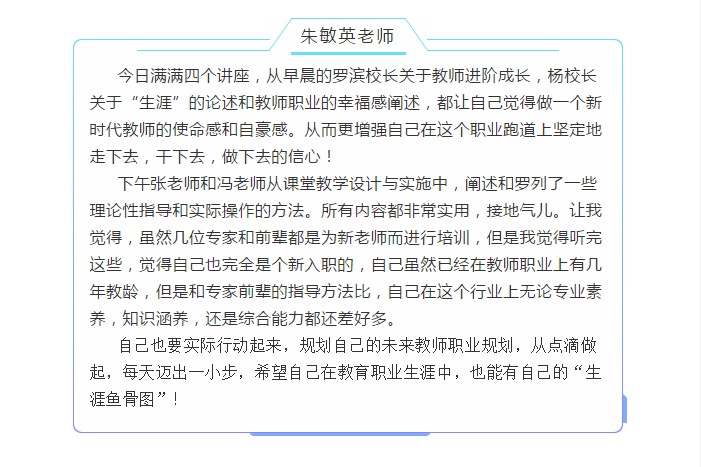 朱敏英老师

今日满满四个讲座，从早晨的罗滨校长关于教师进阶成长，杨校长关于“生涯”的论述和教师职业的幸福感阐述，都让自己觉得做一个新时代教师的使命感和自豪感。从而更增强自己在这个职业跑道上坚定地走下去，干下去，做下去的信心！

下午张老师和冯老师从课堂教学设计与实施中，阐述和罗列了一些理论性指导和实际操作的方法。所有内容都非常实用，接地气儿。让我觉得，虽然几位专家和前辈都是为新老师而进行培训，但是我觉得听完这些，觉得自己也完全是个新入职的，自己虽然已经在教师职业上有几年教龄，但是和专家前辈的指导方法比，自己在这个行业上无论专业素养，知识涵养，还是综合能力都还差好多。

自己也要实际行动起来，规划自己的未来教师职业规划，从点滴做起，每天迈出一小步，希望自己在教育职业生涯中，也能有自己的“生涯鱼骨图”！